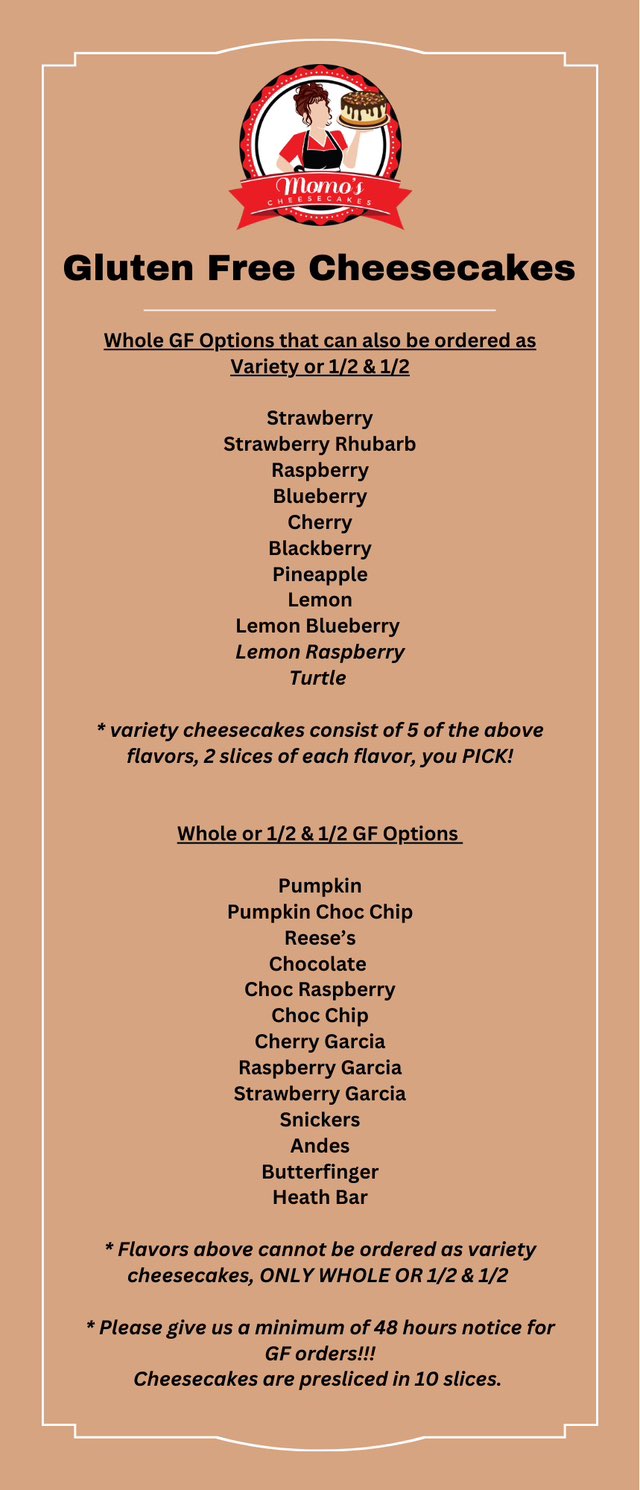 Momo's
CHEESECAKES

Gluten Free Cheesecakes

Whole GF Options that can also be ordered as Variety or 1/2 & 1/2

Strawberry
Strawberry Rhubarb
Raspberry
Blueberry
Cherry
Blackberry
Pineapple
Lemon
Lemon Blueberry
Lemon Raspberry
Turtle

* variety cheesecakes consist of 5 of the above flavors, 2 slices of each flavor, you PICK!

Whole or 1/2 & 1/2 GF Options

Pumpkin
Pumpkin Choc Chip
Reese's
Chocolate
Choc Raspberry
Choc Chip
Cherry Garcia
Raspberry Garcia
Strawberry Garcia
Snickers
Andes
Butterfinger
Heath Bar

* Flavors above cannot be ordered as variety cheesecakes, ONLY WHOLE OR 1/2 & 1/2

* Please give us a minimum of 48 hours notice for GF orders!!!
Cheesecakes are presliced in 10 slices.